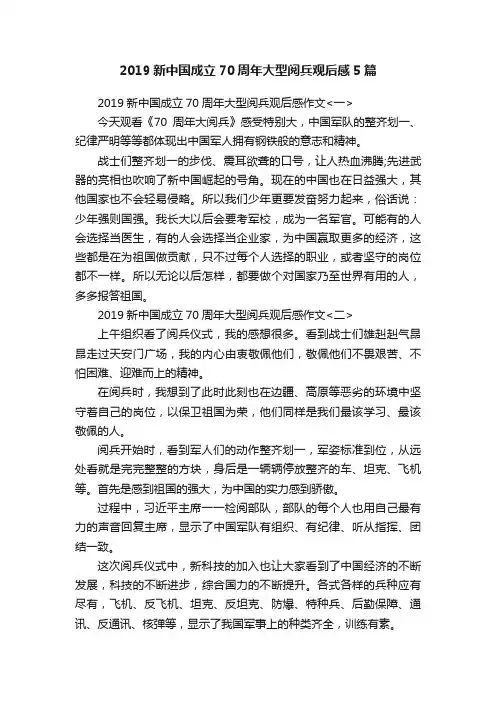 2019 新中国成立 70 周年大型阅兵观后感 5 篇

2019 新中国成立 70 周年大型阅兵观后感作文<一>

今天观看《70 周年大阅兵》感受特别大，中国军队的整齐划一、纪律严明等等都体现出中国军人拥有钢铁般的意志和精神。

战士们整齐划一的步伐、震耳欲聋的口号，让人热血沸腾;先进武器的亮相也吹响了新中国崛起的号角。现在的中国也在日益强大，其他国家也不会轻易侵略。所以我们少年更要发奋努力起来，俗话说：少年强则国强。我长大以后会要考军校，成为一名军官。可能有的人会选择当医生，有的人会选择当企业家，为中国赢取更多的经济，这些都是在为祖国做贡献，只不过每个人选择的职业，或者坚守的岗位都不一样。所以无论以后怎样，都要做个对国家乃至世界有用的人，多多报答祖国。

2019 新中国成立 70 周年大型阅兵观后感作文<二>

上午组织看了阅兵仪式，我的感想很多。看到战士们雄赳赳气昂昂走过天安门广场，我的内心由衷敬佩他们，敬佩他们不畏艰苦、不怕困难、迎难而上的精神。

在阅兵时，我想到了此时此刻也在边疆、高原等恶劣的环境中坚守着自己的岗位，以保卫祖国为荣，他们同样是我们最该学习、最该敬佩的人。

阅兵开始时，看到军人们的动作整齐划一，军姿标准到位，从远处看就是完完整整的方块，身后是一辆辆停放整齐的车、坦克、飞机等。首先是感到祖国的强大，为中国的实力感到骄傲。

过程中，习近平主席一一检阅部队，部队的每个人也用自己最有力的声音回复主席，显示了中国军队有组织、有纪律、听从指挥、团结一致。

这次阅兵仪式中，新科技的加入也让大家看到了中国经济的不断发展，科技的不断进步，综合国力的不断提升。各式各样的兵种应有尽有，飞机、反飞机、坦克、反坦克、防爆、特种兵、后勤保障、通讯、反通讯、核弹等，显示了我国军事上的种类齐全，训练有素。